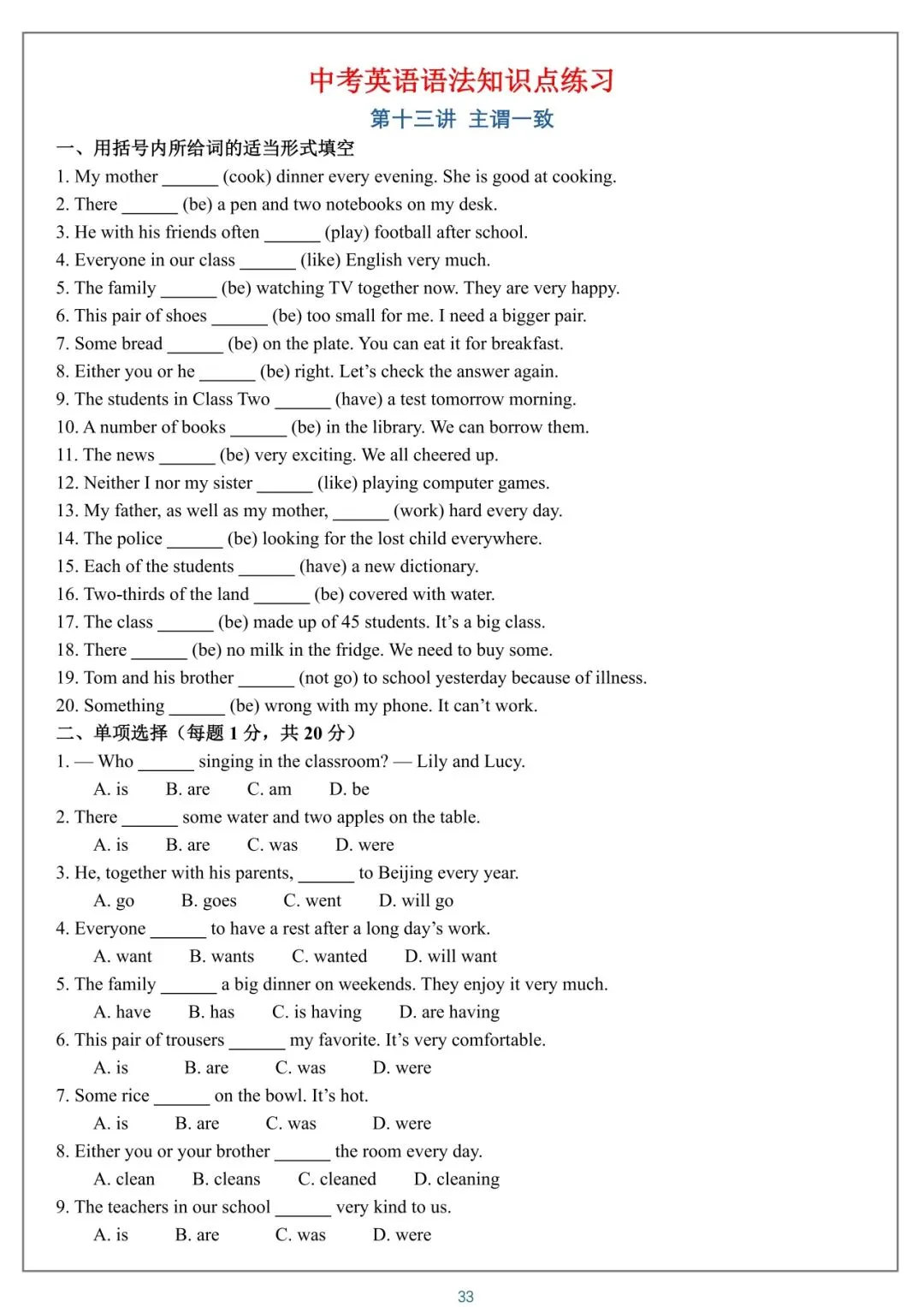 中考英语语法知识点练习

第十三讲 主谓一致

一、用括号内所给词的适当形式填空

1. My mother ______ (cook) dinner every evening. She is good at cooking.
2. There ______ (be) a pen and two notebooks on my desk.
3. He with his friends often ______ (play) football after school.
4. Everyone in our class ______ (like) English very much.
5. The family ______ (be) watching TV together now. They are very happy.
6. This pair of shoes ______ (be) too small for me. I need a bigger pair.
7. Some bread ______ (be) on the plate. You can eat it for breakfast.
8. Either you or he ______ (be) right. Let's check the answer again.
9. The students in Class Two ______ (have) a test tomorrow morning.
10. A number of books ______ (be) in the library. We can borrow them.
11. The news ______ (be) very exciting. We all cheered up.
12. Neither I nor my sister ______ (like) playing computer games.
13. My father, as well as my mother, ______ (work) hard every day.
14. The police ______ (be) looking for the lost child everywhere.
15. Each of the students ______ (have) a new dictionary.
16. Two-thirds of the land ______ (be) covered with water.
17. The class ______ (be) made up of 45 students. It's a big class.
18. There ______ (be) no milk in the fridge. We need to buy some.
19. Tom and his brother ______ (not go) to school yesterday because of illness.
20. Something ______ (be) wrong with my phone. It can't work.

二、单项选择（每题 1 分，共 20 分）

1. — Who ______ singing in the classroom? — Lily and Lucy.
A. is B. are C. am D. be
2. There ______ some water and two apples on the table.
A. is B. are C. was D. were
3. He, together with his parents, ______ to Beijing every year.
A. go B. goes C. went D. will go
4. Everyone ______ to have a rest after a long day's work.
A. want B. wants C. wanted D. will want
5. The family ______ a big dinner on weekends. They enjoy it very much.
A. have B. has C. is having D. are having
6. This pair of trousers ______ my favorite. It's very comfortable.
A. is B. are C. was D. were
7. Some rice ______ on the bowl. It's hot.
A. is B. are C. was D. were
8. Either you or your brother ______ the room every day.
A. clean B. cleans C. cleaned D. cleaning
9. The teachers in our school ______ very kind to us.
A. is B. are C. was D. were

33